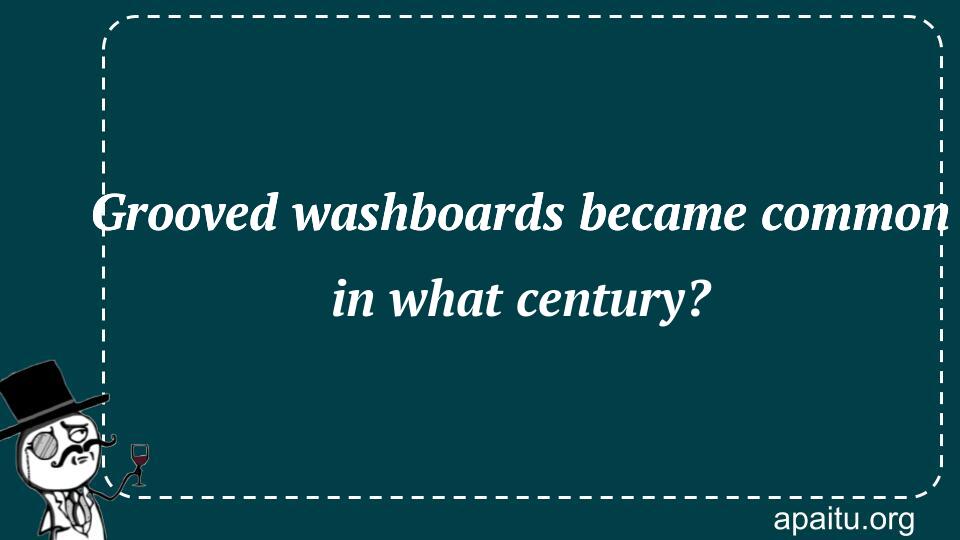 Grooved washboards became common in what century?

apaitu.org